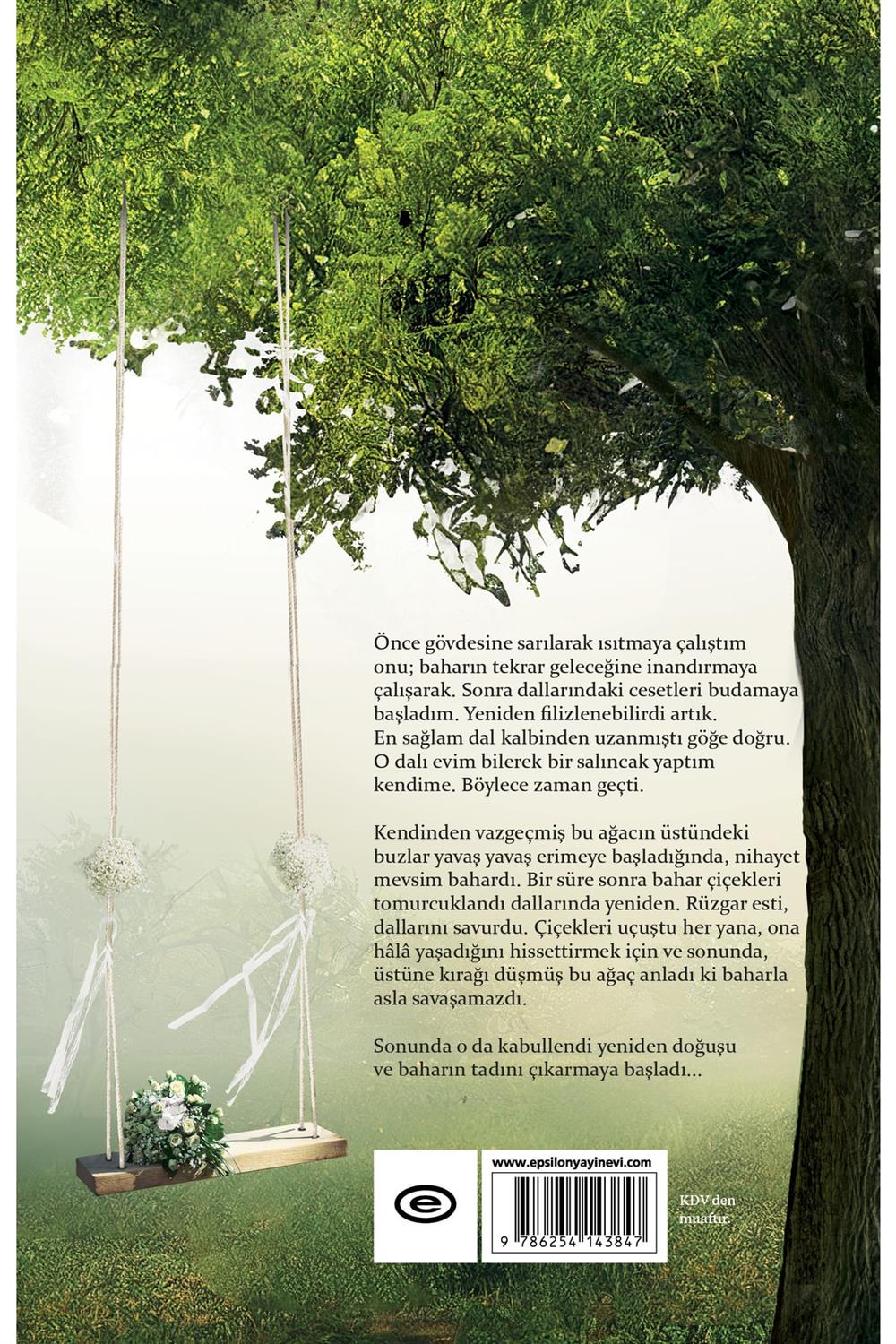 Önce gövdesine sarılarak ısıtmaya çalıştım onu; baharın tekrar geleceğine inandırmaya çalışarak. Sonra dallarındaki cesetleri budamaya başladım. Yeniden filizlenebilirdi artık. En sağlam dal kalbinden uzanmıştı göğe doğru. O dalı evim bilerek bir salıncak yaptım kendime. Böylece zaman geçti.

Kendinden vazgeçmiş bu ağacın üstündeki buzlar yavaş yavaş erimeye başladığında, nihayet mevsim bahardı. Bir süre sonra bahar çiçekleri tomurcuklandı dallarında yeniden. Rüzgar esti, dallarını savurdu. Çiçekleri uçuştu her yana, ona hâlâ yaşadığını hissettirmek için ve sonunda, üstüne kırağı düşmüş bu ağaç anladı ki baharla asla savaşamazdı.

Sonunda o da kabullendi yeniden doğuşu ve baharın tadını çıkarmaya başladı...

e

www.epsilonyayinevi.com

9 786254 143847

KDV'den muaftır.